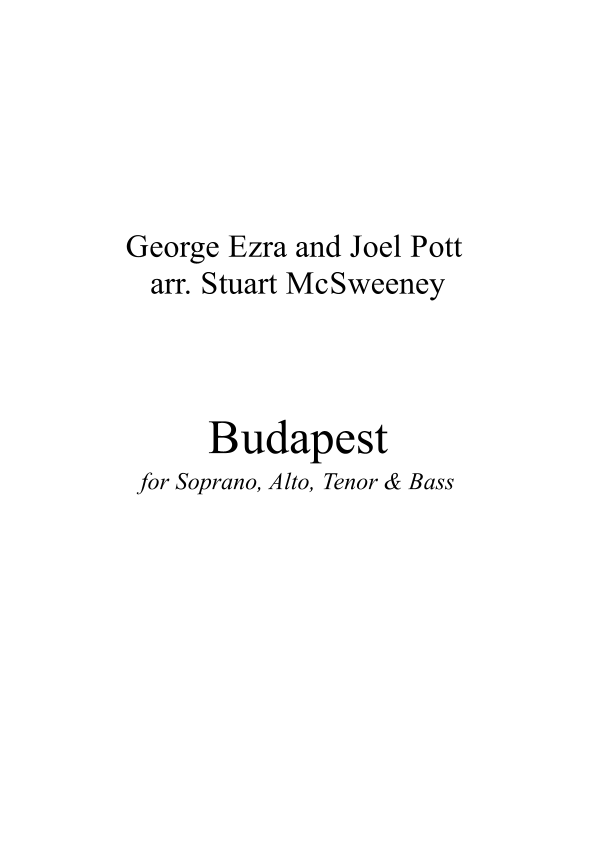 George Ezra and Joel Pott
arr. Stuart McSweeney

Budapest
for Soprano, Alto, Tenor & Bass